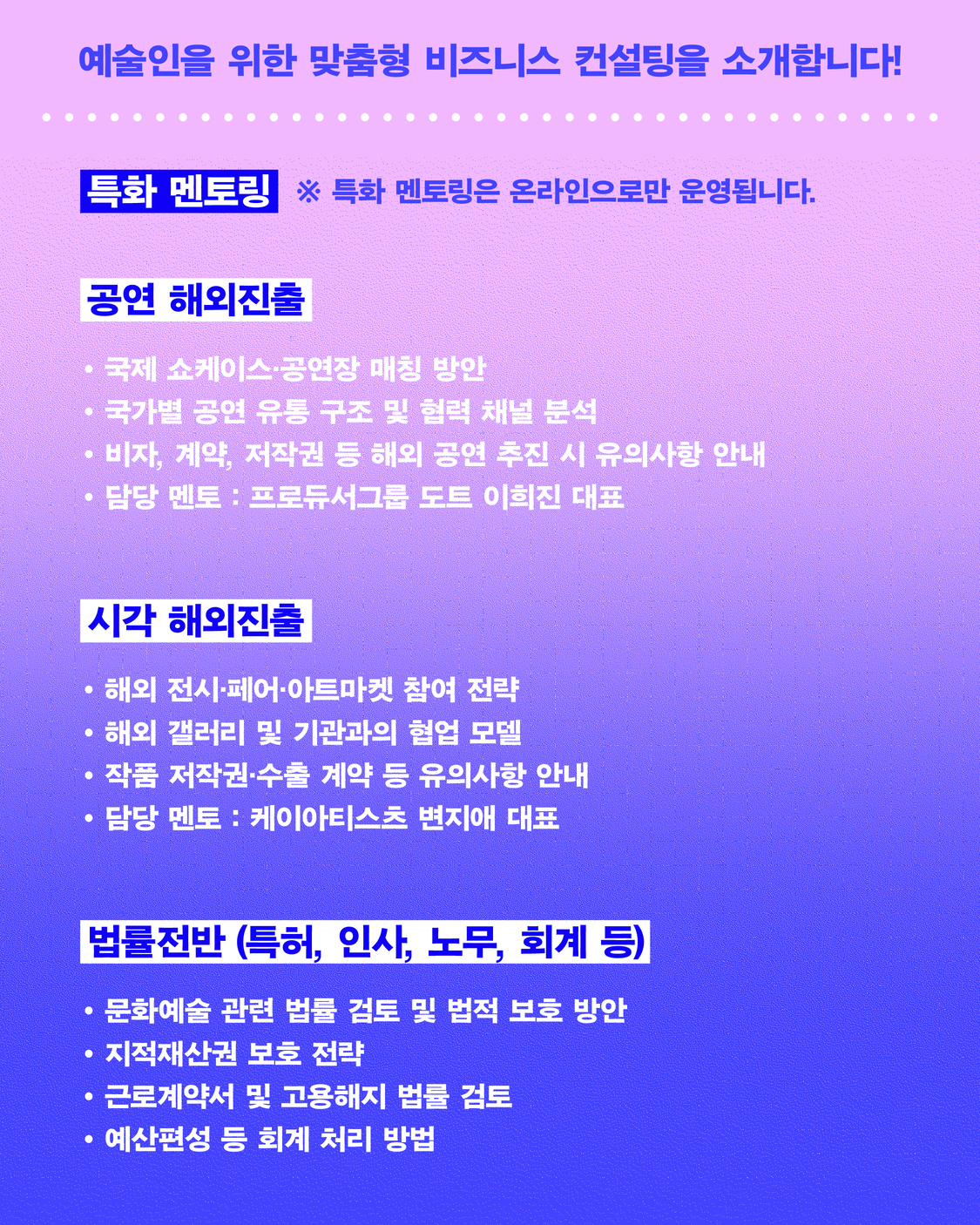 예술인을 위한 맞춤형 비즈니스 컨설팅을 소개합니다!

특화 멘토링 ※ 특화 멘토링은 온라인으로만 운영됩니다.

공연 해외진출

• 국제 쇼케이스·공연장 매칭 방안
• 국가별 공연 유통 구조 및 협력 채널 분석
• 비자, 계약, 저작권 등 해외 공연 추진 시 유의사항 안내
• 담당 멘토 : 프로듀서그룹 도트 이희진 대표

시각 해외진출

• 해외 전시·페어·아트마켓 참여 전략
• 해외 갤러리 및 기관과의 협업 모델
• 작품 저작권·수출 계약 등 유의사항 안내
• 담당 멘토 : 케이아티스츠 변지애 대표

법률전반 (특허, 인사, 노무, 회계 등)

• 문화예술 관련 법률 검토 및 법적 보호 방안
• 지적재산권 보호 전략
• 근로계약서 및 고용해지 법률 검토
• 예산편성 등 회계 처리 방법